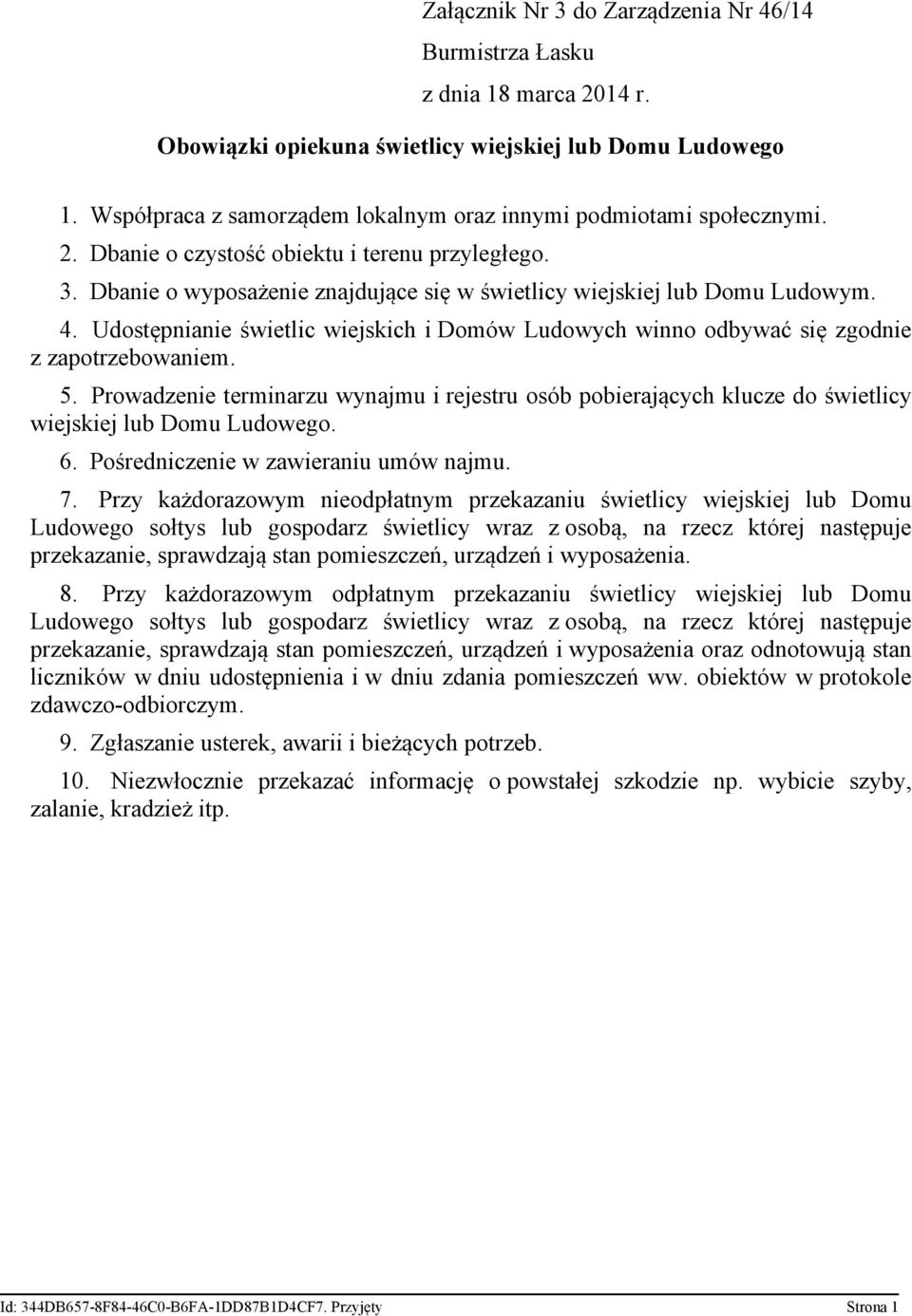 Załącznik Nr 3 do Zarządzenia Nr 46/14
Burmistrza Łasku
z dnia 18 marca 2014 r.

Obowiązki opiekuna świetlicy wiejskiej lub Domu Ludowego

1. Współpraca z samorządem lokalnym oraz innymi podmiotami społecznymi.
2. Dbanie o czystość obiektu i terenu przyległego.
3. Dbanie o wyposażenie znajdujące się w świetlicy wiejskiej lub Domu Ludowym.
4. Udostępnianie świetlic wiejskich i Domów Ludowych winno odbywać się zgodnie z zapotrzebowaniem.
5. Prowadzenie terminarzu wynajmu i rejestru osób pobierających klucze do świetlicy wiejskiej lub Domu Ludowego.
6. Pośredniczenie w zawieraniu umów najmu.
7. Przy każdorazowym nieodpłatnym przekazaniu świetlicy wiejskiej lub Domu Ludowego sołtys lub gospodarz świetlicy wraz z osobą, na rzecz której następuje przekazanie, sprawdzają stan pomieszczeń, urządzeń i wyposażenia.
8. Przy każdorazowym odpłatnym przekazaniu świetlicy wiejskiej lub Domu Ludowego sołtys lub gospodarz świetlicy wraz z osobą, na rzecz której następuje przekazanie, sprawdzają stan pomieszczeń, urządzeń i wyposażenia oraz odnotowują stan liczników w dniu udostępnienia i w dniu zdania pomieszczeń ww. obiektów w protokole zdawczo-odbiorczym.
9. Zgłaszanie usterek, awarii i bieżących potrzeb.
10. Niezwłocznie przekazać informację o powstałej szkodzie np. wybicie szyby, zalanie, kradzież itp.

Id: 344DB657-8F84-46C0-B6FA-1DD87B1D4CF7. Przyjęty Strona 1